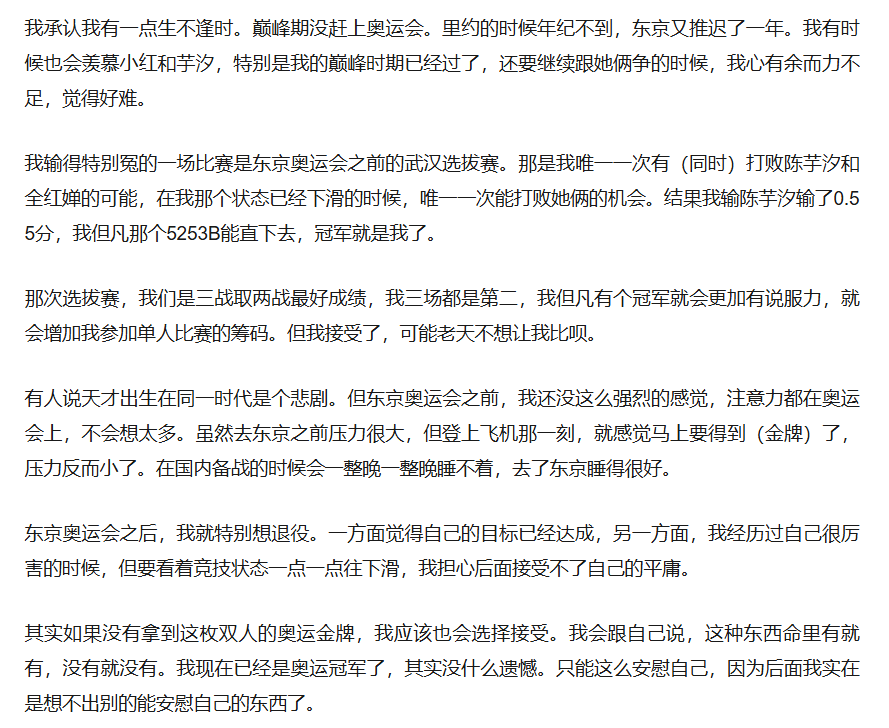 我承认我有一点生不逢时。巅峰期没赶上奥运会。里约的时候年纪不到，东京又推迟了一年。我有时候也会羡慕小红和芋汐，特别是我的巅峰时期已经过了，还要继续跟她俩争的时候，我心有余而力不足，觉得好难。

我输得特别冤的一场比赛是东京奥运会之前的武汉选拔赛。那是我唯一一次有（同时）打败陈芋汐和全红婵的可能，在我那个状态已经下滑的时候，唯一一次能打败她俩的机会。结果我输陈芋汐输了0.55分，我但凡那个5253B能直下去，冠军就是我了。

那次选拔赛，我们是三战取两战最好成绩，我三场都是第二，我但凡有个冠军就会更加有说服力，就会增加我参加单人比赛的筹码。但我接受了，可能老天不想让我比呗。

有人说天才出生在同一时代是个悲剧。但东京奥运会之前，我还没这么强烈的感觉，注意力都在奥运会上，不会想太多。虽然去东京之前压力很大，但登上飞机那一刻，就感觉马上要得到（金牌）了，压力反而小了。在国内备战的时候会一整晚一整晚睡不着，去了东京睡得很好。

东京奥运会之后，我就特别想退役。一方面觉得自己的目标已经达成，另一方面，我经历过自己很厉害的时候，但要看着竞技状态一点一点往下滑，我担心后面接受不了自己的平庸。

其实如果没有拿到这枚双人的奥运金牌，我应该也会选择接受。我会跟自己说，这种东西命里有就有，没有就没有。我现在已经是奥运冠军了，其实没什么遗憾。只能这么安慰自己，因为后面我实在是想不出别的能安慰自己的东西了。